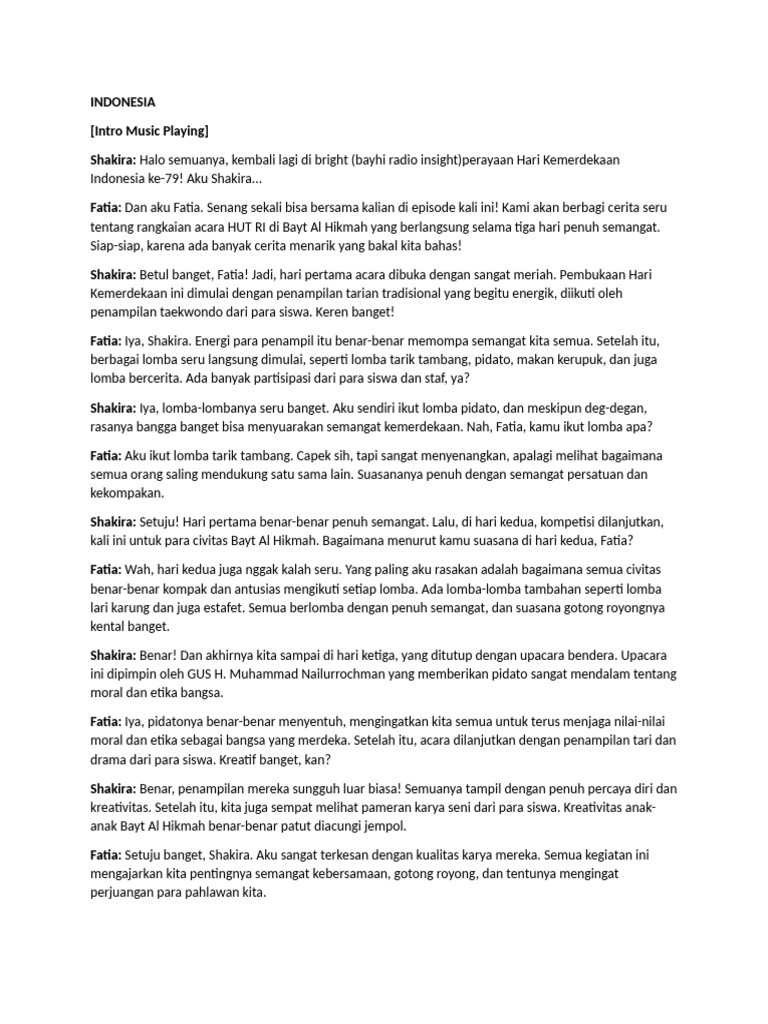 INDONESIA

[Intro Music Playing]

Shakira: Halo semuanya, kembali lagi di bright (bayhi radio insight)perayaan Hari Kemerdekaan Indonesia ke-79! Aku Shakira...

Fatia: Dan aku Fatia. Senang sekali bisa bersama kalian di episode kali ini! Kami akan berbagi cerita seru tentang rangkaian acara HUT RI di Bayt Al Hikmah yang berlangsung selama tiga hari penuh semangat. Siap-siap, karena ada banyak cerita menarik yang bakal kita bahas!

Shakira: Betul banget, Fatia! Jadi, hari pertama acara dibuka dengan sangat meriah. Pembukaan Hari Kemerdekaan ini dimulai dengan penampilan tarian tradisional yang begitu energik, diikuti oleh penampilan taekwondo dari para siswa. Keren banget!

Fatia: Iya, Shakira. Energi para penampil itu benar-benar memompa semangat kita semua. Setelah itu, berbagai lomba seru langsung dimulai, seperti lomba tarik tambang, pidato, makan kerupuk, dan juga lomba bercerita. Ada banyak partisipasi dari para siswa dan staf, ya?

Shakira: Iya, lomba-lombanya seru banget. Aku sendiri ikut lomba pidato, dan meskipun deg-degan, rasanya bangga banget bisa menyuarakan semangat kemerdekaan. Nah, Fatia, kamu ikut lomba apa?

Fatia: Aku ikut lomba tarik tambang. Capek sih, tapi sangat menyenangkan, apalagi melihat bagaimana semua orang saling mendukung satu sama lain. Suasananya penuh dengan semangat persatuan dan kekompakan.

Shakira: Setuju! Hari pertama benar-benar penuh semangat. Lalu, di hari kedua, kompetisi dilanjutkan, kali ini untuk para civitas Bayt Al Hikmah. Bagaimana menurut kamu suasana di hari kedua, Fatia?

Fatia: Wah, hari kedua juga nggak kalah seru. Yang paling aku rasakan adalah bagaimana semua civitas benar-benar kompak dan antusias mengikuti setiap lomba. Ada lomba-lomba tambahan seperti lomba lari karung dan juga estafet. Semua berlomba dengan penuh semangat, dan suasana gotong royongnya kental banget.

Shakira: Benar! Dan akhirnya kita sampai di hari ketiga, yang ditutup dengan upacara bendera. Upacara ini dipimpin oleh GUS H. Muhammad Nailurrochman yang memberikan pidato sangat mendalam tentang moral dan etika bangsa.

Fatia: Iya, pidatonya benar-benar menyentuh, mengingatkan kita semua untuk terus menjaga nilai-nilai moral dan etika sebagai bangsa yang merdeka. Setelah itu, acara dilanjutkan dengan penampilan tari dan drama dari para siswa. Kreatif banget, kan?

Shakira: Benar, penampilan mereka sungguh luar biasa! Semuanya tampil dengan penuh percaya diri dan kreativitas. Setelah itu, kita juga sempat melihat pameran karya seni dari para siswa. Kreativitas anak-anak Bayt Al Hikmah benar-benar patut diacungi jempol.

Fatia: Setuju banget, Shakira. Aku sangat terkesan dengan kualitas karya mereka. Semua kegiatan ini mengajarkan kita pentingnya semangat kebersamaan, gotong royong, dan tentunya mengingat perjuangan para pahlawan kita.